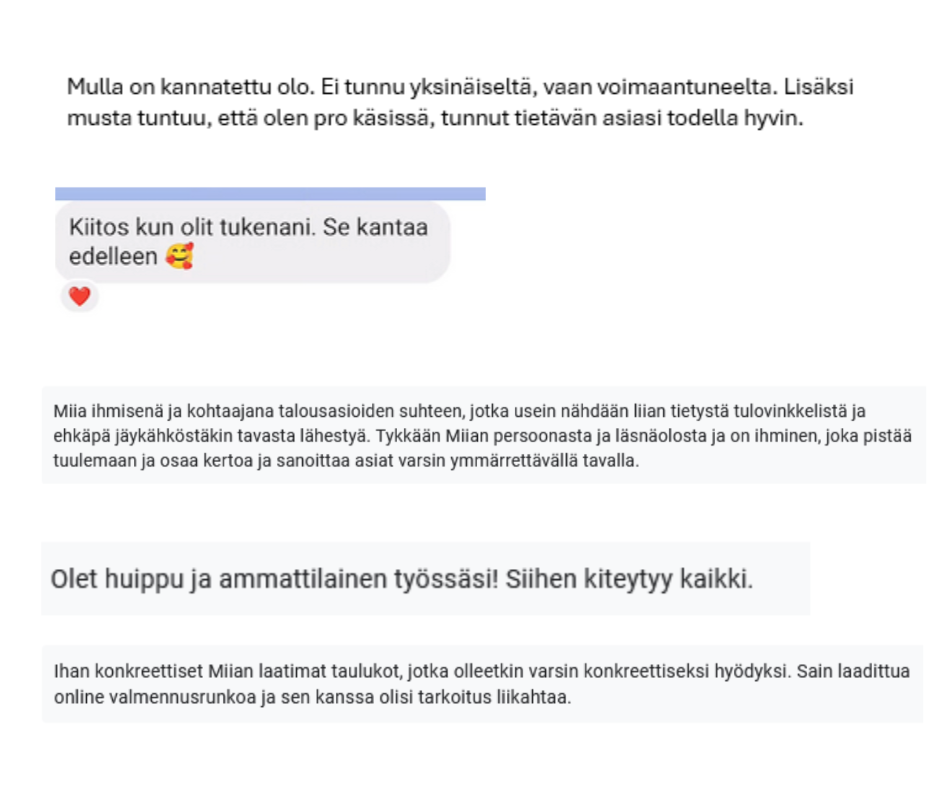 Mulla on kannatettu olo. Ei tunnu yksinäiseltä, vaan voimaantuneelta. Lisäksi musta tuntuu, että olen pro käsissä, tunnut tietävän asiasi todella hyvin.

Kiitos kun olit tukenani. Se kantaa edelleen 🥰

❤️

Miia ihmisenä ja kohtaajana talousasioiden suhteen, jotka usein nähdään liian tietystä tulovinkkelistä ja ehkäpä jäykähköstäkin tavasta lähestyä. Tykkään Miian persoonasta ja läsnäolosta ja on ihminen, joka pistää tuulemaan ja osaa kertoa ja sanoittaa asiat varsin ymmärrettävällä tavalla.

Olet huippu ja ammattilainen työssäsi! Siihen kiteytyy kaikki.

Ihan konkreettiset Miian laatimat taulukot, jotka olleetkin varsin konkreettiseksi hyödyksi. Sain laadittua online valmennusrunkoa ja sen kanssa olisi tarkoitus liikahtaa.